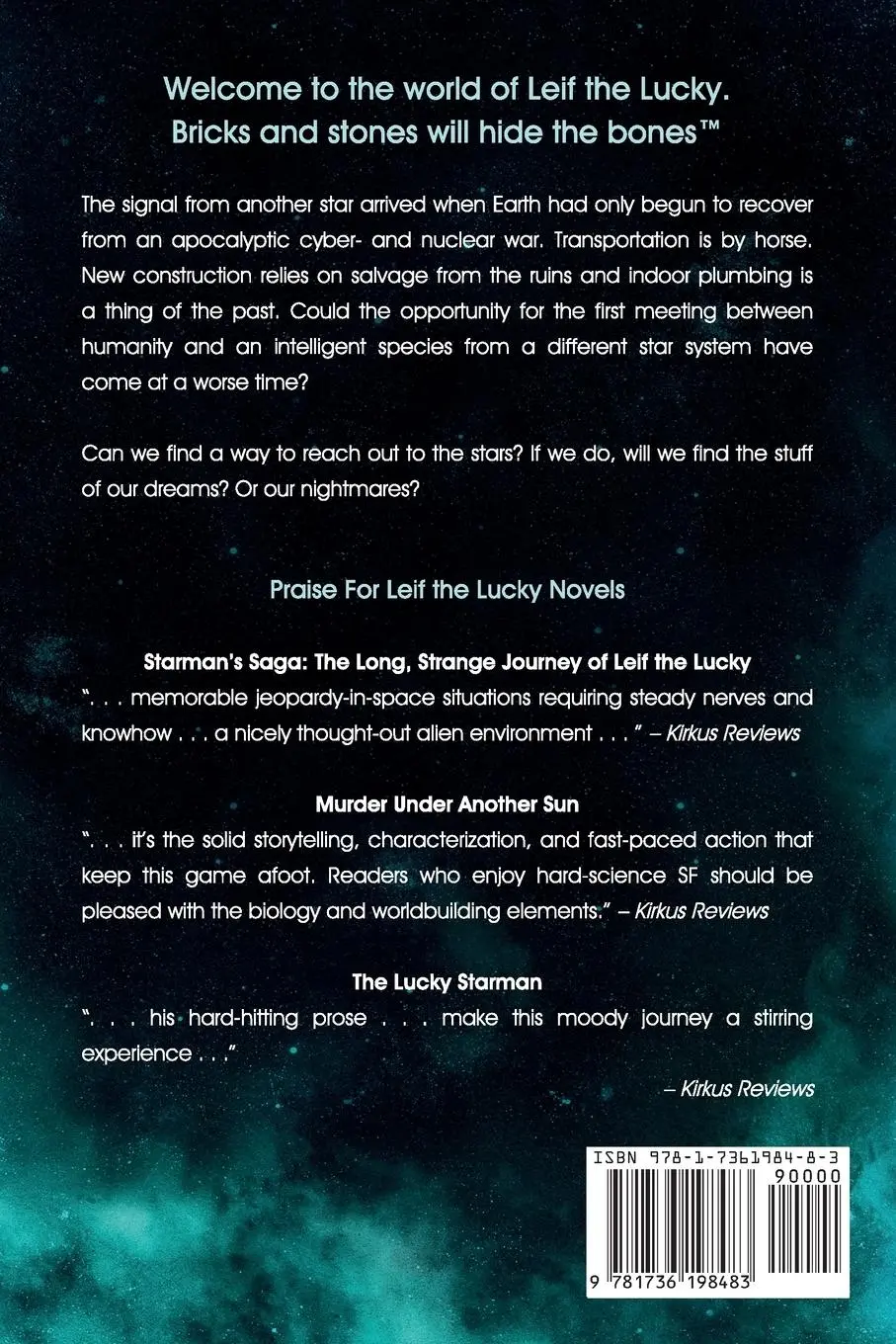 Welcome to the world of Leif the Lucky.
Bricks and stones will hide the bones™

The signal from another star arrived when Earth had only begun to recover from an apocalyptic cyber- and nuclear war. Transportation is by horse. New construction relies on salvage from the ruins and indoor plumbing is a thing of the past. Could the opportunity for the first meeting between humanity and an intelligent species from a different star system have come at a worse time?

Can we find a way to reach out to the stars? If we do, will we find the stuff of our dreams? Or our nightmares?

Praise For Leif the Lucky Novels

Starman's Saga: The Long, Strange Journey of Leif the Lucky
". . . memorable jeopardy-in-space situations requiring steady nerves and knowhow . . . a nicely thought-out alien environment . . ." – Kirkus Reviews

Murder Under Another Sun
". . . it's the solid storytelling, characterization, and fast-paced action that keep this game afoot. Readers who enjoy hard-science SF should be pleased with the biology and worldbuilding elements." – Kirkus Reviews

The Lucky Starman
". . . his hard-hitting prose . . . make this moody journey a stirring experience . . ."

– Kirkus Reviews

ISBN 978-1-7361984-8-3
90000
9 781736 198483